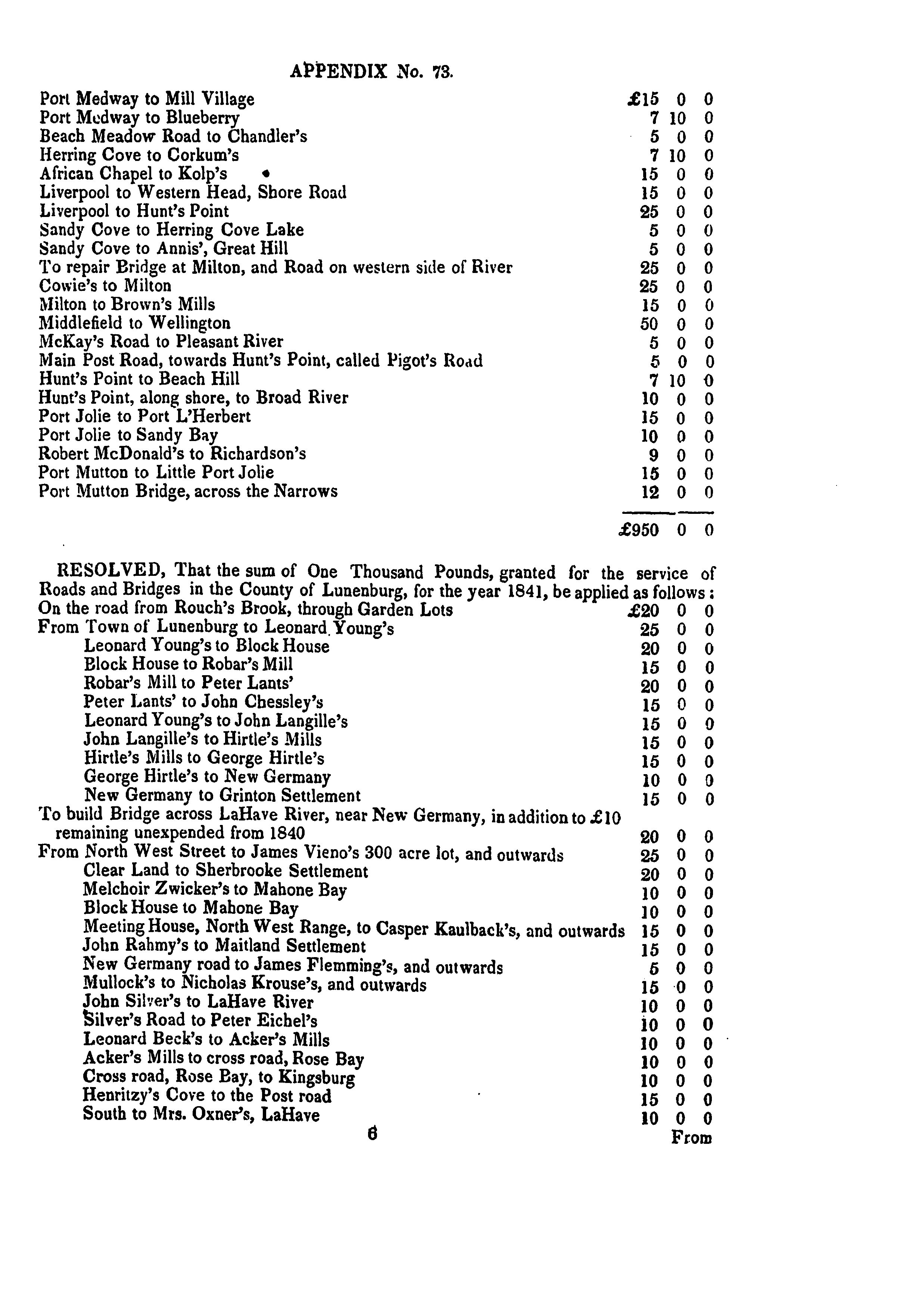 APPENDIX No. 73.

| | | | |
|---|---|---|---|
| Port Medway to Mill Village | £15 | 0 | 0 |
| Port Medway to Blueberry | 7 | 10 | 0 |
| Beach Meadow Road to Chandler's | 5 | 0 | 0 |
| Herring Cove to Corkum's | 7 | 10 | 0 |
| African Chapel to Kolp's | 15 | 0 | 0 |
| Liverpool to Western Head, Shore Road | 15 | 0 | 0 |
| Liverpool to Hunt's Point | 25 | 0 | 0 |
| Sandy Cove to Herring Cove Lake | 5 | 0 | 0 |
| Sandy Cove to Annis', Great Hill | 5 | 0 | 0 |
| To repair Bridge at Milton, and Road on western side of River | 25 | 0 | 0 |
| Cowie's to Milton | 25 | 0 | 0 |
| Milton to Brown's Mills | 15 | 0 | 0 |
| Middlefield to Wellington | 50 | 0 | 0 |
| McKay's Road to Pleasant River | 5 | 0 | 0 |
| Main Post Road, towards Hunt's Point, called Pigot's Road | 5 | 0 | 0 |
| Hunt's Point to Beach Hill | 7 | 10 | 0 |
| Hunt's Point, along shore, to Broad River | 10 | 0 | 0 |
| Port Jolie to Port L'Herbert | 15 | 0 | 0 |
| Port Jolie to Sandy Bay | 10 | 0 | 0 |
| Robert McDonald's to Richardson's | 9 | 0 | 0 |
| Port Mutton to Little Port Jolie | 15 | 0 | 0 |
| Port Mutton Bridge, across the Narrows | 12 | 0 | 0 |
| | £950 | 0 | 0 |

RESOLVED, That the sum of One Thousand Pounds, granted for the service of Roads and Bridges in the County of Lunenburg, for the year 1841, be applied as follows:

| | | | |
|---|---|---|---|
| On the road from Rouch's Brook, through Garden Lots | £20 | 0 | 0 |
| From Town of Lunenburg to Leonard Young's | 25 | 0 | 0 |
| Leonard Young's to Block House | 20 | 0 | 0 |
| Block House to Robar's Mill | 15 | 0 | 0 |
| Robar's Mill to Peter Lants' | 20 | 0 | 0 |
| Peter Lants' to John Chessley's | 15 | 0 | 0 |
| Leonard Young's to John Langille's | 15 | 0 | 0 |
| John Langille's to Hirtle's Mills | 15 | 0 | 0 |
| Hirtle's Mills to George Hirtle's | 15 | 0 | 0 |
| George Hirtle's to New Germany | 10 | 0 | 0 |
| New Germany to Grinton Settlement | 15 | 0 | 0 |
| To build Bridge across LaHave River, near New Germany, in addition to £10 remaining unexpended from 1840 | 20 | 0 | 0 |
| From North West Street to James Vieno's 300 acre lot, and outwards | 25 | 0 | 0 |
| Clear Land to Sherbrooke Settlement | 20 | 0 | 0 |
| Melchoir Zwicker's to Mahone Bay | 10 | 0 | 0 |
| Block House to Mahone Bay | 10 | 0 | 0 |
| Meeting House, North West Range, to Casper Kaulback's, and outwards | 15 | 0 | 0 |
| John Rahmy's to Maitland Settlement | 15 | 0 | 0 |
| New Germany road to James Flemming's, and outwards | 5 | 0 | 0 |
| Mullock's to Nicholas Krouse's, and outwards | 15 | 0 | 0 |
| John Silver's to LaHave River | 10 | 0 | 0 |
| Silver's Road to Peter Eichel's | 10 | 0 | 0 |
| Leonard Beck's to Acker's Mills | 10 | 0 | 0 |
| Acker's Mills to cross road, Rose Bay | 10 | 0 | 0 |
| Cross road, Rose Bay, to Kingsburg | 10 | 0 | 0 |
| Henritzy's Cove to the Post road | 15 | 0 | 0 |
| South to Mrs. Oxner's, LaHave | 10 | 0 | 0 |

6

From